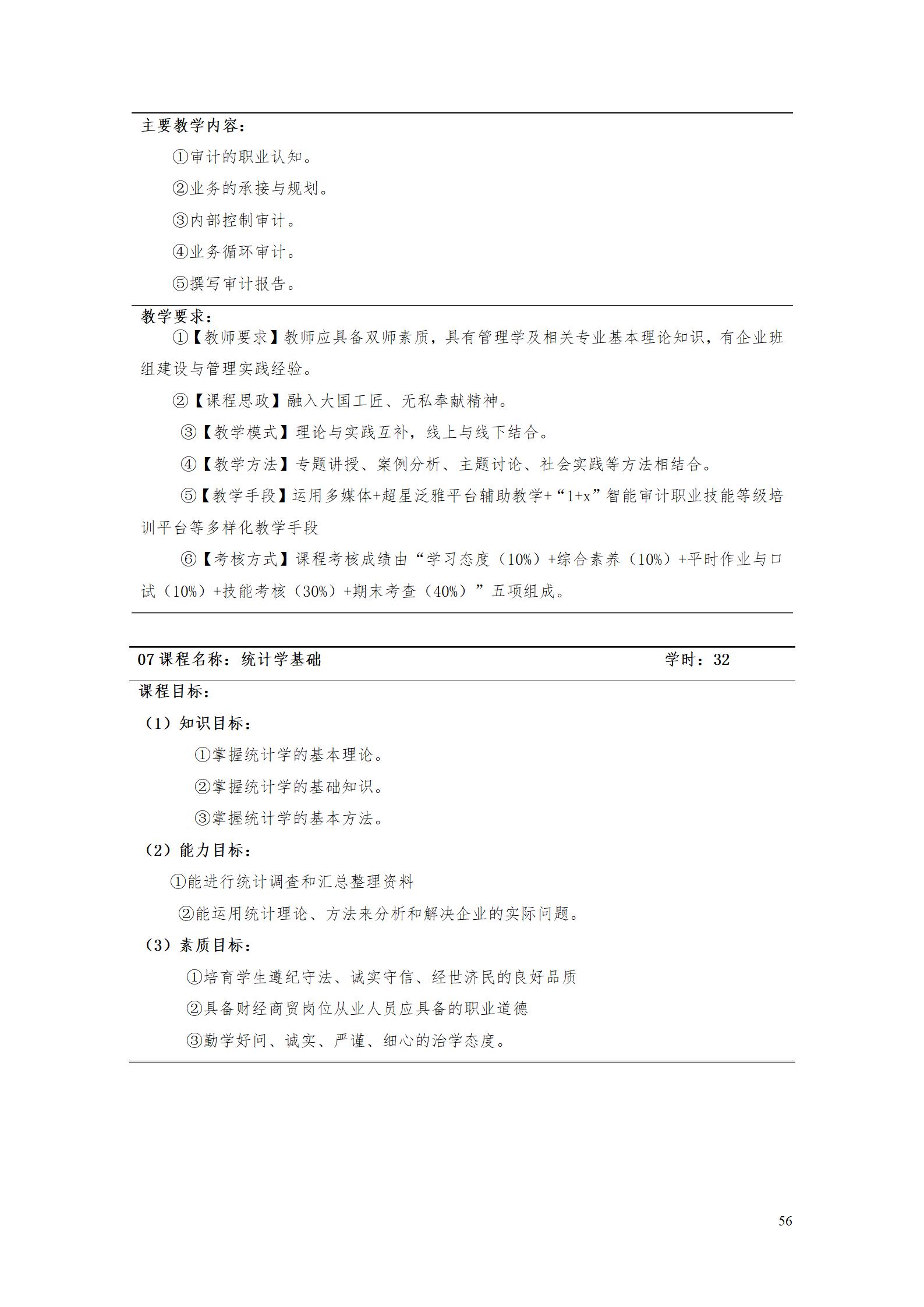 主要教学内容：

①审计的职业认知。

②业务的承接与规划。

③内部控制审计。

④业务循环审计。

⑤撰写审计报告。

教学要求：

①【教师要求】教师应具备双师素质，具有管理学及相关专业基本理论知识，有企业班组建设与管理实践经验。

②【课程思政】融入大国工匠、无私奉献精神。

③【教学模式】理论与实践互补，线上与线下结合。

④【教学方法】专题讲授、案例分析、主题讨论、社会实践等方法相结合。

⑤【教学手段】运用多媒体+超星泛雅平台辅助教学+“1+x”智能审计职业技能等级培训平台等多样化教学手段

⑥【考核方式】课程考核成绩由“学习态度（10%）+综合素养（10%）+平时作业与口试（10%）+技能考核（30%）+期末考查（40%）”五项组成。

07 课程名称：统计学基础 学时：32

课程目标：

（1）知识目标：

①掌握统计学的基本理论。

②掌握统计学的基础知识。

③掌握统计学的基本方法。

（2）能力目标：

①能进行统计调查和汇总整理资料

②能运用统计理论、方法来分析和解决企业的实际问题。

（3）素质目标：

①培育学生遵纪守法、诚实守信、经世济民的良好品质

②具备财经商贸岗位从业人员应具备的职业道德

③勤学好问、诚实、严谨、细心的治学态度。

56